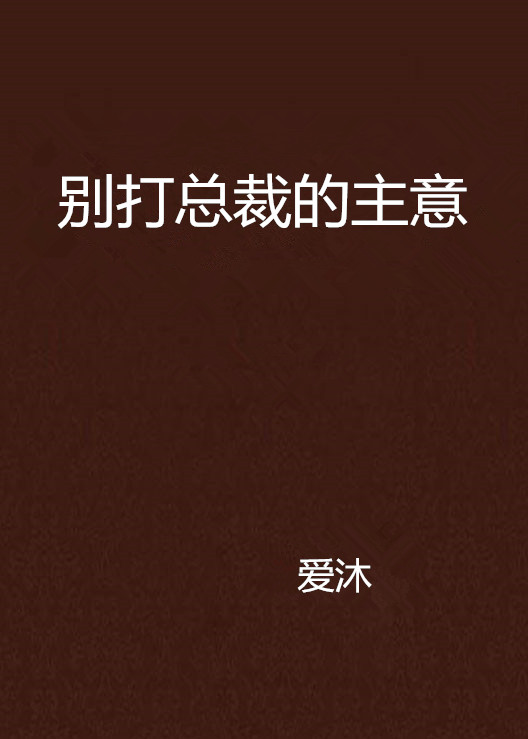 别打总裁的主意

爱沐